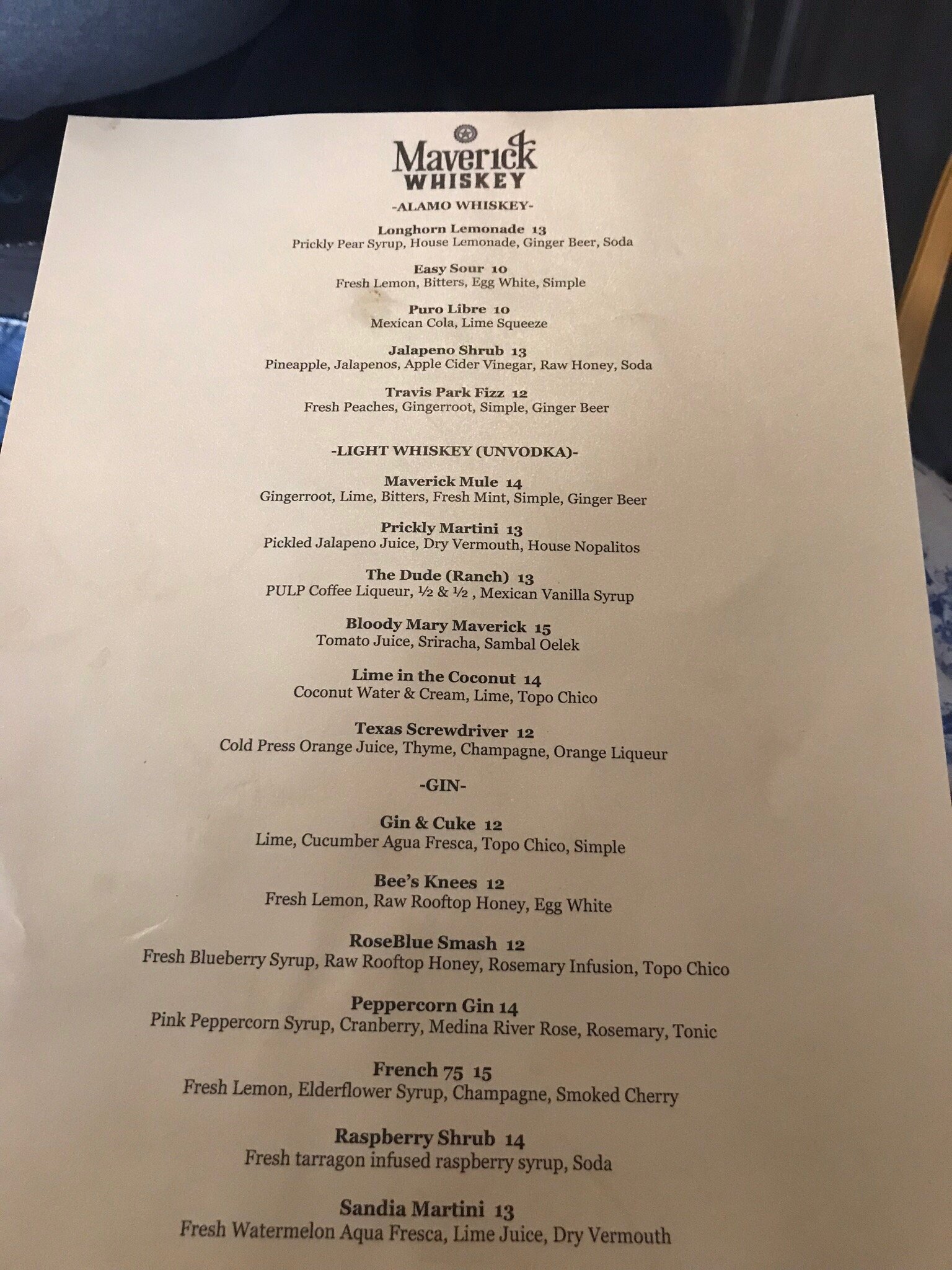 Maverick
WHISKEY

-ALAMO WHISKEY-

Longhorn Lemonade 13
Prickly Pear Syrup, House Lemonade, Ginger Beer, Soda

Easy Sour 10
Fresh Lemon, Bitters, Egg White, Simple

Puro Libre 10
Mexican Cola, Lime Squeeze

Jalapeno Shrub 13
Pineapple, Jalapenos, Apple Cider Vinegar, Raw Honey, Soda

Travis Park Fizz 12
Fresh Peaches, Gingerroot, Simple, Ginger Beer

-LIGHT WHISKEY (UNVODKA)-

Maverick Mule 14
Gingerroot, Lime, Bitters, Fresh Mint, Simple, Ginger Beer

Prickly Martini 13
Pickled Jalapeno Juice, Dry Vermouth, House Nopalitos

The Dude (Ranch) 13
PULP Coffee Liqueur, ½ & ½ , Mexican Vanilla Syrup

Bloody Mary Maverick 15
Tomato Juice, Sriracha, Sambal Oelek

Lime in the Coconut 14
Coconut Water & Cream, Lime, Topo Chico

Texas Screwdriver 12
Cold Press Orange Juice, Thyme, Champagne, Orange Liqueur

-GIN-

Gin & Cuke 12
Lime, Cucumber Agua Fresca, Topo Chico, Simple

Bee's Knees 12
Fresh Lemon, Raw Rooftop Honey, Egg White

RoseBlue Smash 12
Fresh Blueberry Syrup, Raw Rooftop Honey, Rosemary Infusion, Topo Chico

Peppercorn Gin 14
Pink Peppercorn Syrup, Cranberry, Medina River Rose, Rosemary, Tonic

French 75 15
Fresh Lemon, Elderflower Syrup, Champagne, Smoked Cherry

Raspberry Shrub 14
Fresh tarragon infused raspberry syrup, Soda

Sandia Martini 13
Fresh Watermelon Aqua Fresca, Lime Juice, Dry Vermouth